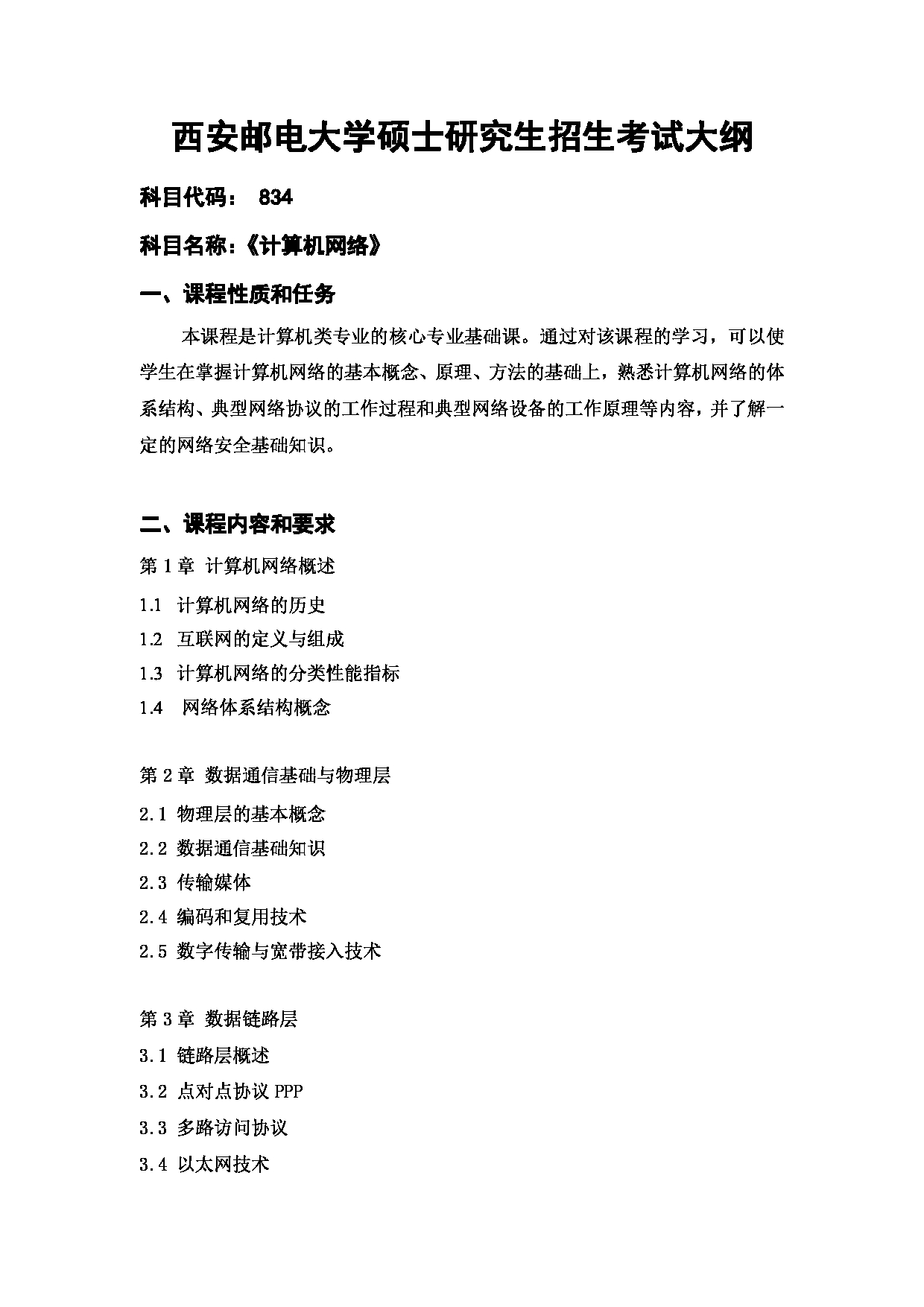 西安邮电大学硕士研究生招生考试大纲

科目代码： 834

科目名称：《计算机网络》

一、课程性质和任务

本课程是计算机类专业的核心专业基础课。通过对该课程的学习，可以使学生在掌握计算机网络的基本概念、原理、方法的基础上，熟悉计算机网络的体系结构、典型网络协议的工作过程和典型网络设备的工作原理等内容，并了解一定的网络安全基础知识。

二、课程内容和要求

第 1 章 计算机网络概述

1.1 计算机网络的历史

1.2 互联网的定义与组成

1.3 计算机网络的分类性能指标

1.4 网络体系结构概念

第 2 章 数据通信基础与物理层

2.1 物理层的基本概念

2.2 数据通信基础知识

2.3 传输媒体

2.4 编码和复用技术

2.5 数字传输与宽带接入技术

第 3 章 数据链路层

3.1 链路层概述

3.2 点对点协议 PPP

3.3 多路访问协议

3.4 以太网技术